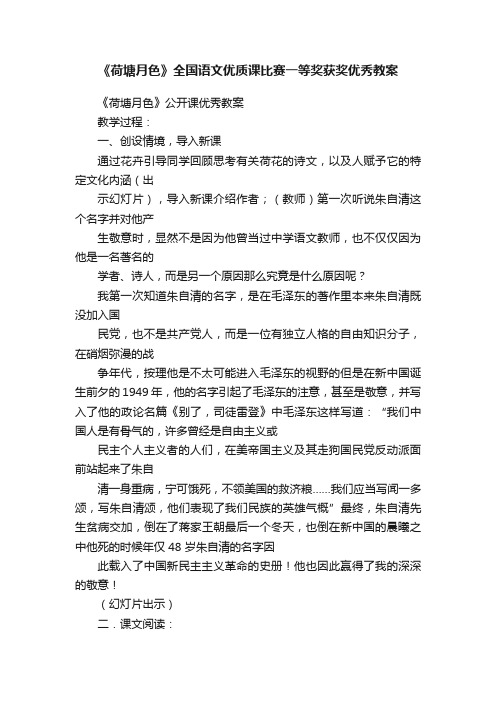 《荷塘月色》全国语文优质课比赛一等奖获奖优秀教案

《荷塘月色》公开课优秀教案

教学过程：

一、创设情境，导入新课

通过花卉引导同学回顾思考有关荷花的诗文，以及人赋予它的特定文化内涵（出

示幻灯片），导入新课介绍作者；（教师）第一次听说朱自清这个名字并对他产

生敬意时，显然不是因为他曾当过中学语文教师，也不仅仅因为他是一名著名的

学者、诗人，而是另一个原因那么究竟是什么原因呢？

我第一次知道朱自清的名字，是在毛泽东的著作里本来朱自清既没加入国

民党，也不是共产党人，而是一位有独立人格的自由知识分子，在硝烟弥漫的战

争年代，按理他是不太可能进入毛泽东的视野的但是在新中国诞生前夕的1949年，他的名字引起了毛泽东的注意，甚至是敬意，并写入了他的政论名篇《别了，司徒雷登》中毛泽东这样写道：“我们中国人是有骨气的，许多曾经是自由主义或

民主个人主义者的人们，在美帝国主义及其走狗国民党反动派面前站起来了朱自

清一身重病，宁可饿死，不领美国的救济粮……我们应当写闻一多颂，写朱自清颂，他们表现了我们民族的英雄气概”最终，朱自清先生贫病交加，倒在了蒋家王朝最后一个冬天，也倒在新中国的晨曦之中他死的时候年仅48岁朱自清的名字因

此载入了中国新民主主义革命的史册！他也因此赢得了我的深深的敬意！

（幻灯片出示）

二．课文阅读：